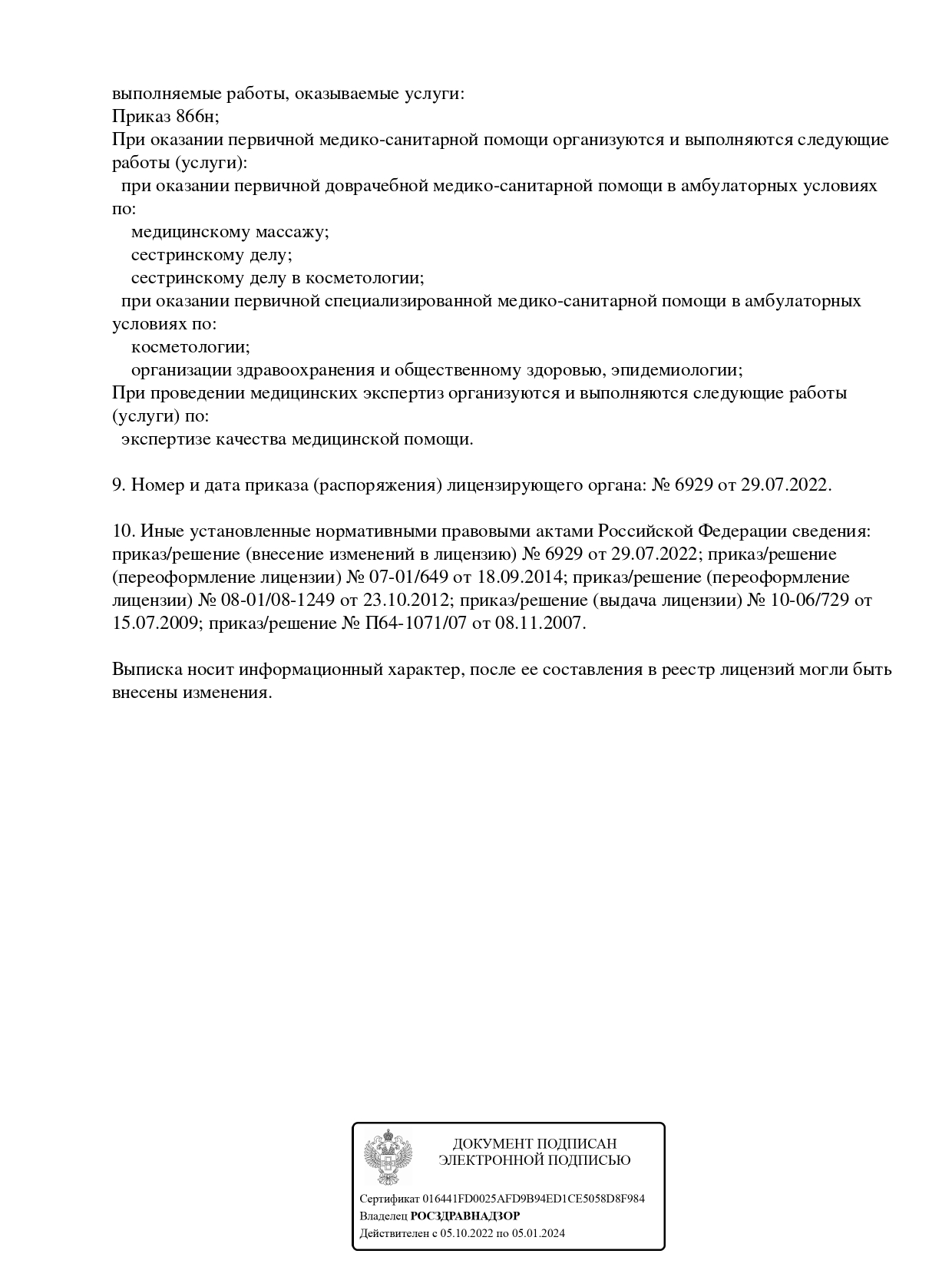 выполняемые работы, оказываемые услуги:
Приказ 866н;
При оказании первичной медико-санитарной помощи организуются и выполняются следующие работы (услуги):
при оказании первичной доврачебной медико-санитарной помощи в амбулаторных условиях по:
медицинскому массажу;
сестринскому делу;
сестринскому делу в косметологии;
при оказании первичной специализированной медико-санитарной помощи в амбулаторных условиях по:
косметологии;
организации здравоохранения и общественному здоровью, эпидемиологии;
При проведении медицинских экспертиз организуются и выполняются следующие работы (услуги) по:
экспертизе качества медицинской помощи.

9. Номер и дата приказа (распоряжения) лицензирующего органа: № 6929 от 29.07.2022.

10. Иные установленные нормативными правовыми актами Российской Федерации сведения: приказ/решение (внесение изменений в лицензию) № 6929 от 29.07.2022; приказ/решение (переоформление лицензии) № 07-01/649 от 18.09.2014; приказ/решение (переоформление лицензии) № 08-01/08-1249 от 23.10.2012; приказ/решение (выдача лицензии) № 10-06/729 от 15.07.2009; приказ/решение № П64-1071/07 от 08.11.2007.

Выписка носит информационный характер, после ее составления в реестр лицензий могли быть внесены изменения.

ДОКУМЕНТ ПОДПИСАН
ЭЛЕКТРОННОЙ ПОДПИСЬЮ

Сертификат 016441FD0025AFD9B94ED1CE5058D8F984
Владелец РОСЗДРАВНАДЗОР
Действителен с 05.10.2022 по 05.01.2024